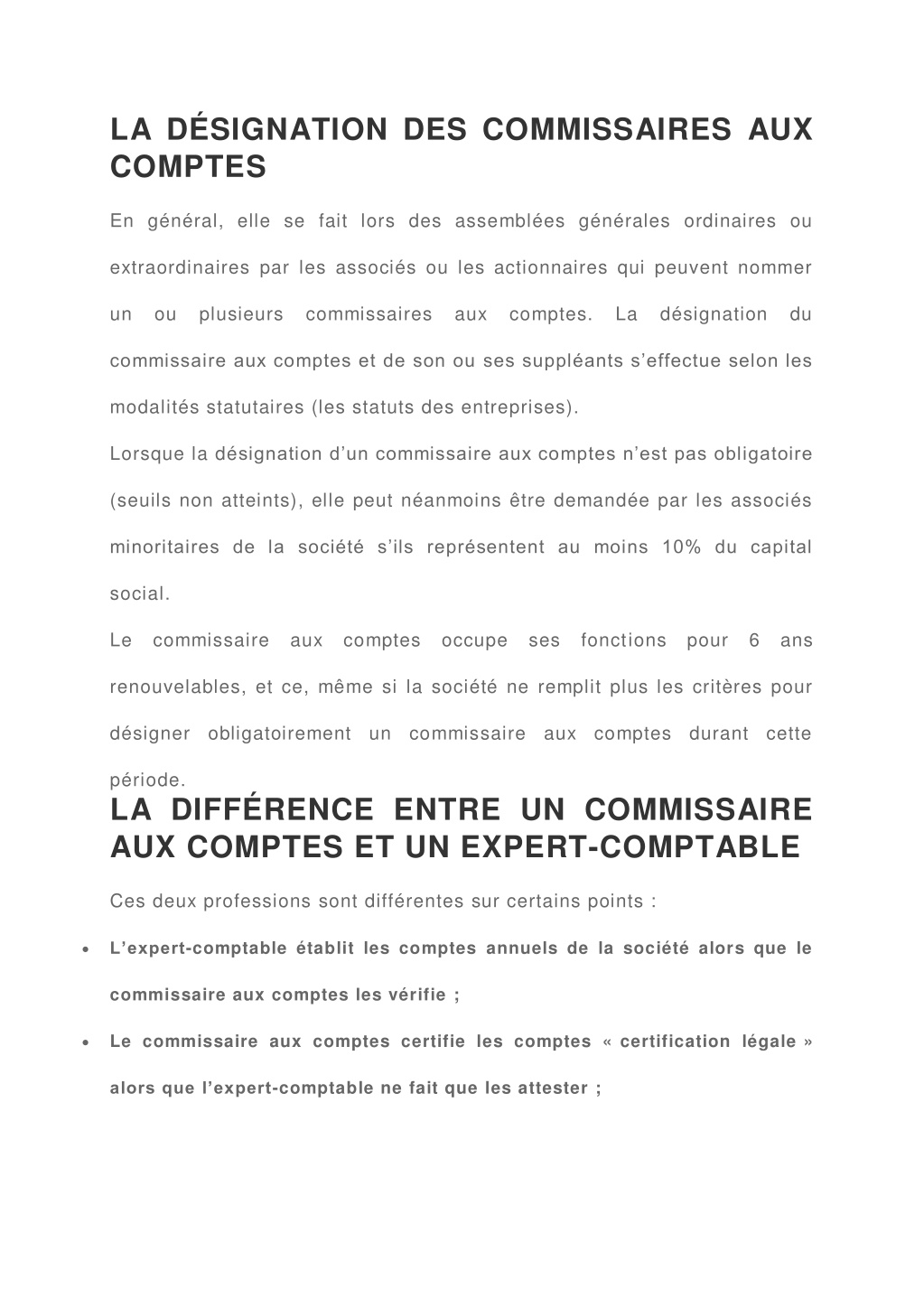 LA DÉSIGNATION DES COMMISSAIRES AUX COMPTES

En général, elle se fait lors des assemblées générales ordinaires ou extraordinaires par les associés ou les actionnaires qui peuvent nommer un ou plusieurs commissaires aux comptes. La désignation du commissaire aux comptes et de son ou ses suppléants s'effectue selon les modalités statutaires (les statuts des entreprises).

Lorsque la désignation d'un commissaire aux comptes n'est pas obligatoire (seuils non atteints), elle peut néanmoins être demandée par les associés minoritaires de la société s'ils représentent au moins 10% du capital social.

Le commissaire aux comptes occupe ses fonctions pour 6 ans renouvelables, et ce, même si la société ne remplit plus les critères pour désigner obligatoirement un commissaire aux comptes durant cette période.

LA DIFFÉRENCE ENTRE UN COMMISSAIRE AUX COMPTES ET UN EXPERT-COMPTABLE

Ces deux professions sont différentes sur certains points :

• L'expert-comptable établit les comptes annuels de la société alors que le commissaire aux comptes les vérifie ;

• Le commissaire aux comptes certifie les comptes « certification légale » alors que l'expert-comptable ne fait que les attester ;